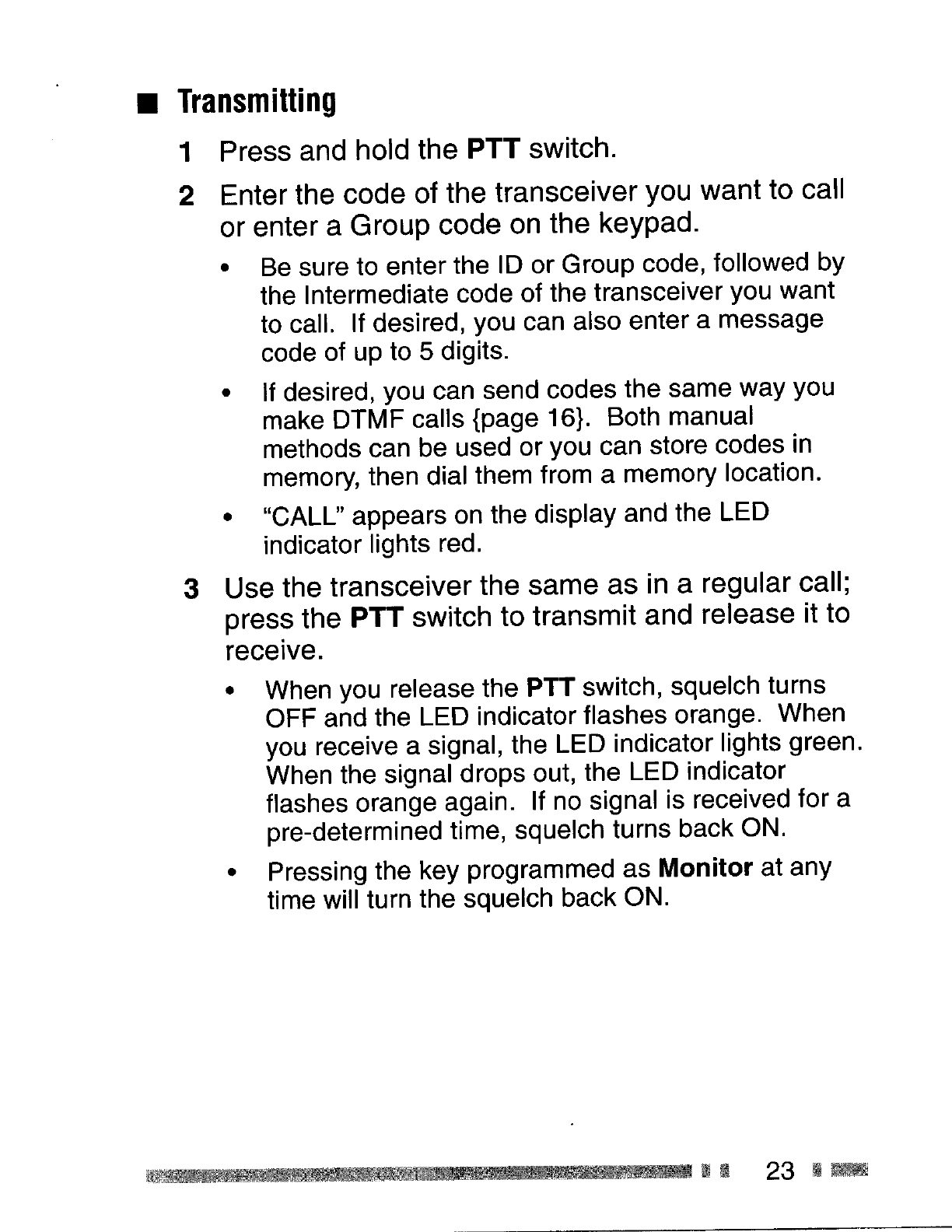 ■ Transmitting

1 Press and hold the PTT switch.

2 Enter the code of the transceiver you want to call or enter a Group code on the keypad.

• Be sure to enter the ID or Group code, followed by the Intermediate code of the transceiver you want to call. If desired, you can also enter a message code of up to 5 digits.

• If desired, you can send codes the same way you make DTMF calls {page 16}. Both manual methods can be used or you can store codes in memory, then dial them from a memory location.

• "CALL" appears on the display and the LED indicator lights red.

3 Use the transceiver the same as in a regular call; press the PTT switch to transmit and release it to receive.

• When you release the PTT switch, squelch turns OFF and the LED indicator flashes orange. When you receive a signal, the LED indicator lights green. When the signal drops out, the LED indicator flashes orange again. If no signal is received for a pre-determined time, squelch turns back ON.

• Pressing the key programmed as Monitor at any time will turn the squelch back ON.

23